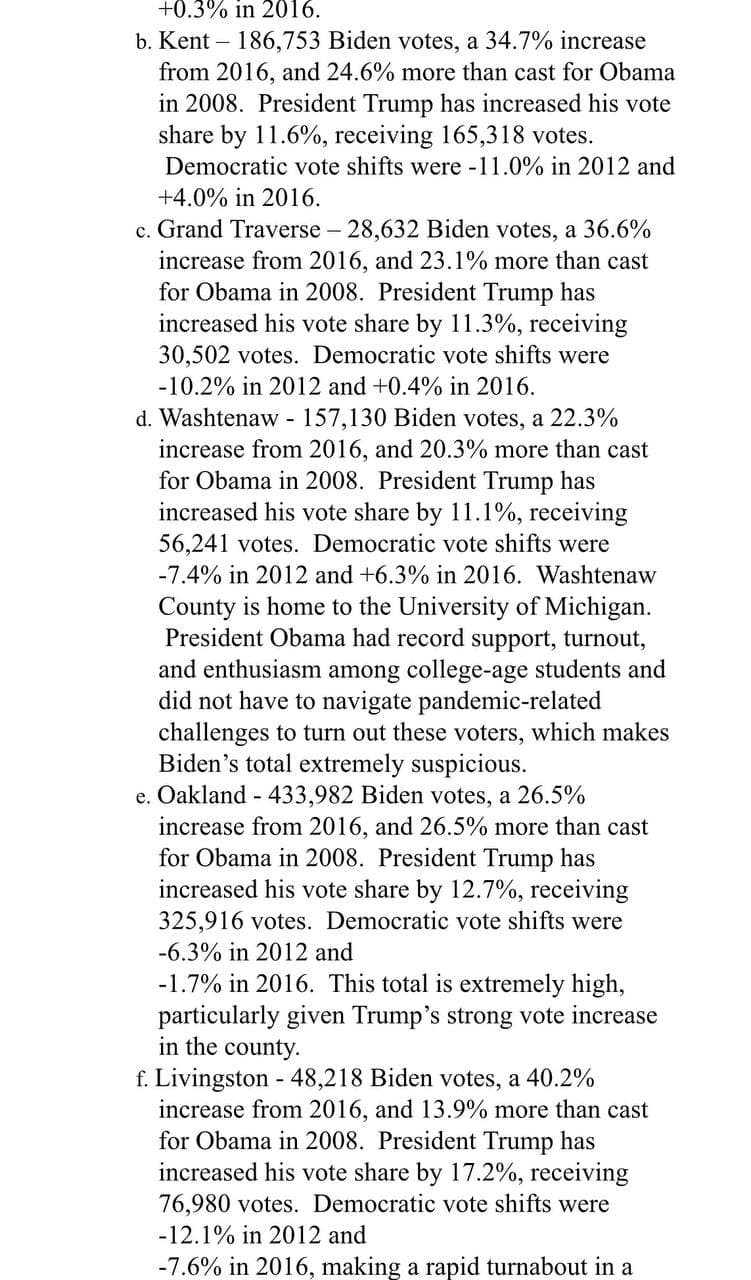 +0.3% in 2016.

b. Kent – 186,753 Biden votes, a 34.7% increase from 2016, and 24.6% more than cast for Obama in 2008. President Trump has increased his vote share by 11.6%, receiving 165,318 votes. Democratic vote shifts were -11.0% in 2012 and +4.0% in 2016.

c. Grand Traverse – 28,632 Biden votes, a 36.6% increase from 2016, and 23.1% more than cast for Obama in 2008. President Trump has increased his vote share by 11.3%, receiving 30,502 votes. Democratic vote shifts were -10.2% in 2012 and +0.4% in 2016.

d. Washtenaw - 157,130 Biden votes, a 22.3% increase from 2016, and 20.3% more than cast for Obama in 2008. President Trump has increased his vote share by 11.1%, receiving 56,241 votes. Democratic vote shifts were -7.4% in 2012 and +6.3% in 2016. Washtenaw County is home to the University of Michigan. President Obama had record support, turnout, and enthusiasm among college-age students and did not have to navigate pandemic-related challenges to turn out these voters, which makes Biden's total extremely suspicious.

e. Oakland - 433,982 Biden votes, a 26.5% increase from 2016, and 26.5% more than cast for Obama in 2008. President Trump has increased his vote share by 12.7%, receiving 325,916 votes. Democratic vote shifts were -6.3% in 2012 and
-1.7% in 2016. This total is extremely high, particularly given Trump's strong vote increase in the county.

f. Livingston - 48,218 Biden votes, a 40.2% increase from 2016, and 13.9% more than cast for Obama in 2008. President Trump has increased his vote share by 17.2%, receiving 76,980 votes. Democratic vote shifts were -12.1% in 2012 and
-7.6% in 2016, making a rapid turnabout in a